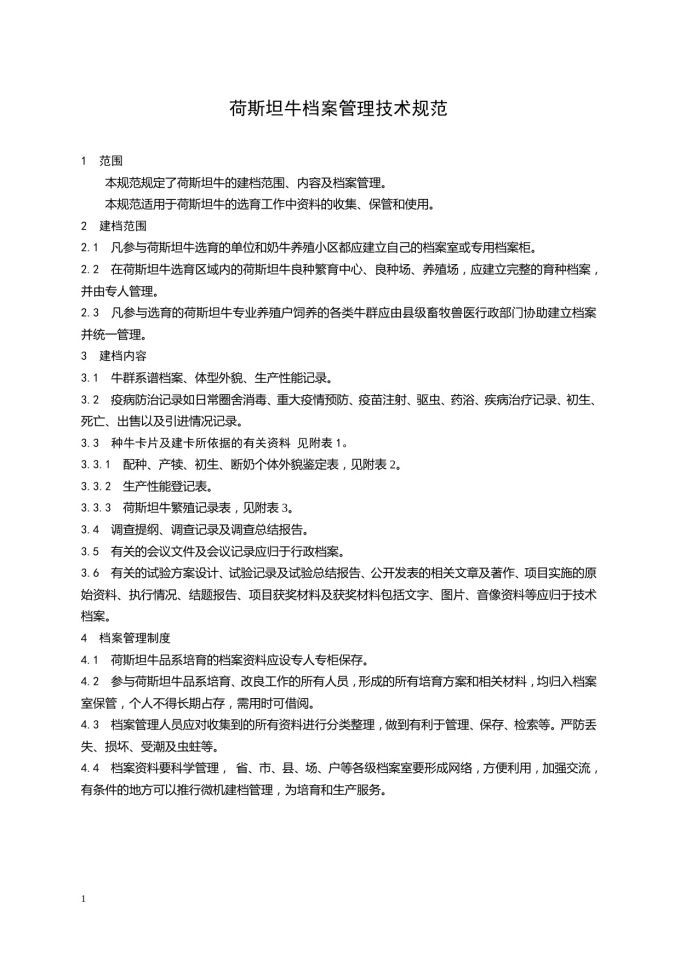 荷斯坦牛档案管理技术规范

1　范围

本规范规定了荷斯坦牛的建档范围、内容及档案管理。

本规范适用于荷斯坦牛的选育工作中资料的收集、保管和使用。

2　建档范围

2.1　凡参与荷斯坦牛选育的单位和奶牛养殖小区都应建立自己的档案室或专用档案柜。

2.2　在荷斯坦牛选育区域内的荷斯坦牛良种繁育中心、良种场、养殖场，应建立完整的育种档案，并由专人管理。

2.3　凡参与选育的荷斯坦牛专业养殖户饲养的各类牛群应由县级畜牧兽医行政部门协助建立档案并统一管理。

3　建档内容

3.1　牛群系谱档案、体型外貌、生产性能记录。

3.2　疫病防治记录如日常圈舍消毒、重大疫情预防、疫苗注射、驱虫、药浴、疾病治疗记录、初生、死亡、出售以及引进情况记录。

3.3　种牛卡片及建卡所依据的有关资料 见附表 1。

3.3.1　配种、产犊、初生、断奶个体外貌鉴定表，见附表 2。

3.3.2　生产性能登记表。

3.3.3　荷斯坦牛繁殖记录表，见附表 3。

3.4　调查提纲、调查记录及调查总结报告。

3.5　有关的会议文件及会议记录应归于行政档案。

3.6　有关的试验方案设计、试验记录及试验总结报告、公开发表的相关文章及著作、项目实施的原始资料、执行情况、结题报告、项目获奖材料及获奖材料包括文字、图片、音像资料等应归于技术档案。

4　档案管理制度

4.1　荷斯坦牛品系培育的档案资料应设专人专柜保存。

4.2　参与荷斯坦牛品系培育、改良工作的所有人员，形成的所有培育方案和相关材料，均归入档案室保管，个人不得长期占存，需用时可借阅。

4.3　档案管理人员应对收集到的所有资料进行分类整理，做到有利于管理、保存、检索等。严防丢失、损坏、受潮及虫蛀等。

4.4　档案资料要科学管理， 省、市、县、场、户等各级档案室要形成网络，方便利用，加强交流，有条件的地方可以推行微机建档管理，为培育和生产服务。

1